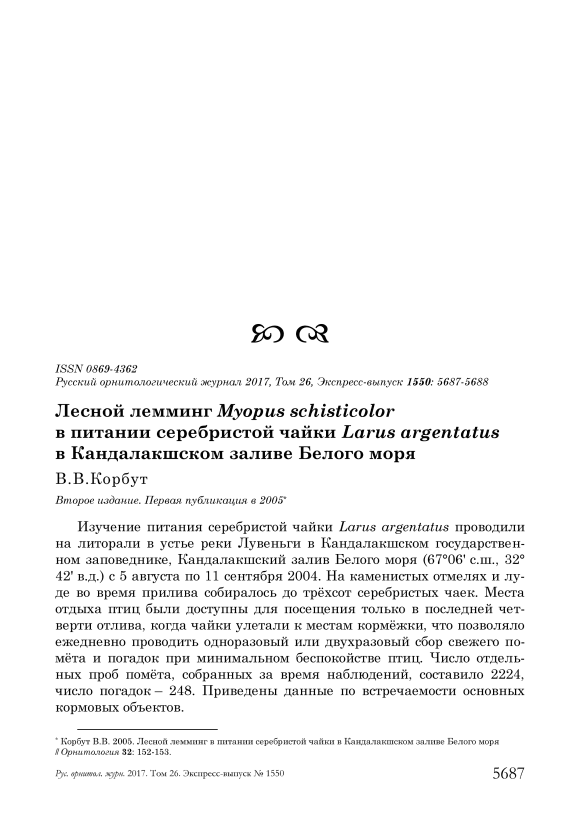 ISSN 0869-4362
Русский орнитологический журнал 2017, Том 26, Экспресс-выпуск 1550: 5687-5688

Лесной лемминг Myopus schisticolor в питании серебристой чайки Larus argentatus в Кандалакшском заливе Белого моря

В.В.Корбут

Второе издание. Первая публикация в 2005*

Изучение питания серебристой чайки Larus argentatus проводили на литорали в устье реки Лувеньги в Кандалакшском государственном заповеднике, Кандалакшский залив Белого моря (67°06' с.ш., 32° 42' в.д.) с 5 августа по 11 сентября 2004. На каменистых отмелях и луде во время прилива собиралось до трёхсот серебристых чаек. Места отдыха птиц были доступны для посещения только в последней четверти отлива, когда чайки улетали к местам кормёжки, что позволяло ежедневно проводить одноразовый или двухразовый сбор свежего помёта и погадок при минимальном беспокойстве птиц. Число отдельных проб помёта, собранных за время наблюдений, составило 2224, число погадок – 248. Приведены данные по встречаемости основных кормовых объектов.

* Корбут В.В. 2005. Лесной лемминг в питании серебристой чайки в Кандалакшском заливе Белого моря // Орнитология 32: 152-153.

Рус. орнитол. журн. 2017. Том 26. Экспресс-выпуск № 1550 5687